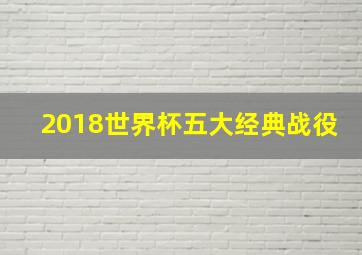 2018世界杯五大经典战役